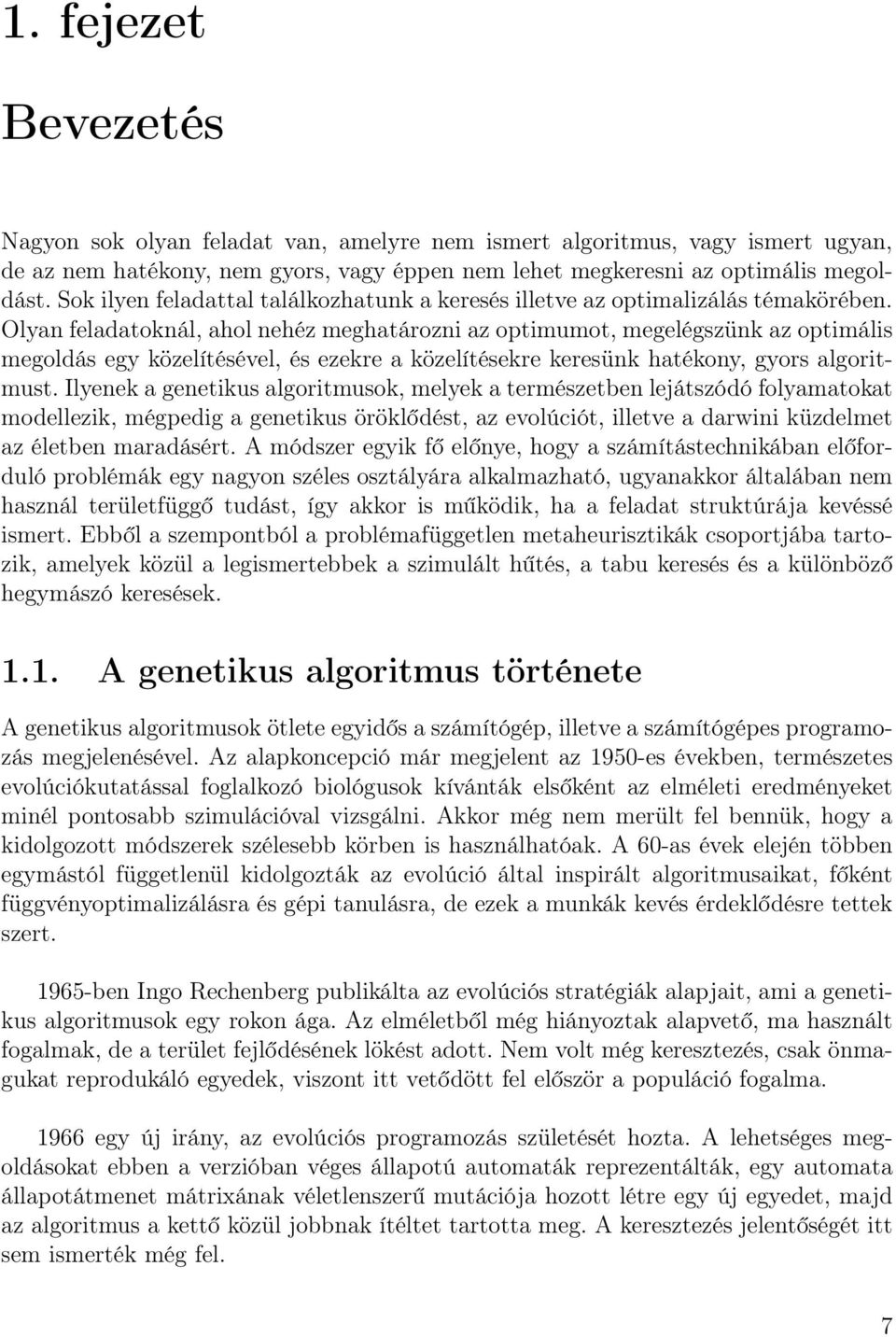 1. fejezet

Bevezetés

Nagyon sok olyan feladat van, amelyre nem ismert algoritmus, vagy ismert ugyan, de az nem hatékony, nem gyors, vagy éppen nem lehet megkeresni az optimális megoldást. Sok ilyen feladattal találkozhatunk a keresés illetve az optimalizálás témakörében. Olyan feladatoknál, ahol nehéz meghatározni az optimumot, megelégszünk az optimális megoldás egy közelítésével, és ezekre a közelítésekre keresünk hatékony, gyors algoritmust. Ilyenek a genetikus algoritmusok, melyek a természetben lejátszódó folyamatokat modellezik, mégpedig a genetikus öröklődést, az evolúciót, illetve a darwini küzdelmet az életben maradásért. A módszer egyik fő előnye, hogy a számítástechnikában előforduló problémák egy nagyon széles osztályára alkalmazható, ugyanakkor általában nem használ területfüggő tudást, így akkor is működik, ha a feladat struktúrája kevéssé ismert. Ebből a szempontból a problémafüggetlen metaheurisztikák csoportjába tartozik, amelyek közül a legismertebbek a szimulált hűtés, a tabu keresés és a különböző hegymászó keresések.

1.1. A genetikus algoritmus története

A genetikus algoritmusok ötlete egyidős a számítógép, illetve a számítógépes programozás megjelenésével. Az alapkoncepció már megjelent az 1950-es években, természetes evolúciókutatással foglalkozó biológusok kívánták elsőként az elméleti eredményeket minél pontosabb szimulációval vizsgálni. Akkor még nem merült fel bennük, hogy a kidolgozott módszerek szélesebb körben is használhatóak. A 60-as évek elején többen egymástól függetlenül kidolgozták az evolúció által inspirált algoritmusaikat, főként függvényoptimalizálásra és gépi tanulásra, de ezek a munkák kevés érdeklődésre tettek szert.

1965-ben Ingo Rechenberg publikálta az evolúciós stratégiák alapjait, ami a genetikus algoritmusok egy rokon ága. Az elméletből még hiányoztak alapvető, ma használt fogalmak, de a terület fejlődésének lökést adott. Nem volt még keresztezés, csak önmagukat reprodukáló egyedek, viszont itt vetődött fel először a populáció fogalma.

1966 egy új irány, az evolúciós programozás születését hozta. A lehetséges megoldásokat ebben a verzióban véges állapotú automaták reprezentálták, egy automata állapotátmenet mátrixának véletlenszerű mutációja hozott létre egy új egyedet, majd az algoritmus a kettő közül jobbnak ítéltet tartotta meg. A keresztezés jelentőségét itt sem ismerték még fel.

7